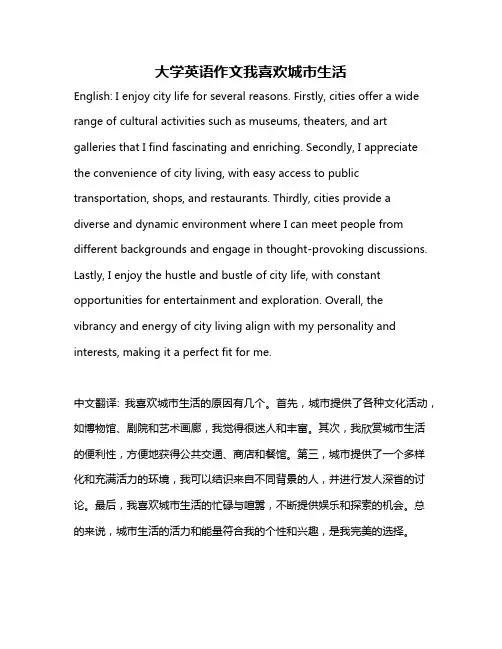 大学英语作文我喜欢城市生活

English: I enjoy city life for several reasons. Firstly, cities offer a wide range of cultural activities such as museums, theaters, and art galleries that I find fascinating and enriching. Secondly, I appreciate the convenience of city living, with easy access to public transportation, shops, and restaurants. Thirdly, cities provide a diverse and dynamic environment where I can meet people from different backgrounds and engage in thought-provoking discussions. Lastly, I enjoy the hustle and bustle of city life, with constant opportunities for entertainment and exploration. Overall, the vibrancy and energy of city living align with my personality and interests, making it a perfect fit for me.

中文翻译: 我喜欢城市生活的原因有几个。首先，城市提供了各种文化活动，如博物馆、剧院和艺术画廊，我觉得很迷人和丰富。其次，我欣赏城市生活的便利性，方便地获得公共交通、商店和餐馆。第三，城市提供了一个多样化和充满活力的环境，我可以结识来自不同背景的人，并进行发人深省的讨论。最后，我喜欢城市生活的忙碌与喧嚣，不断提供娱乐和探索的机会。总的来说，城市生活的活力和能量符合我的个性和兴趣，是我完美的选择。